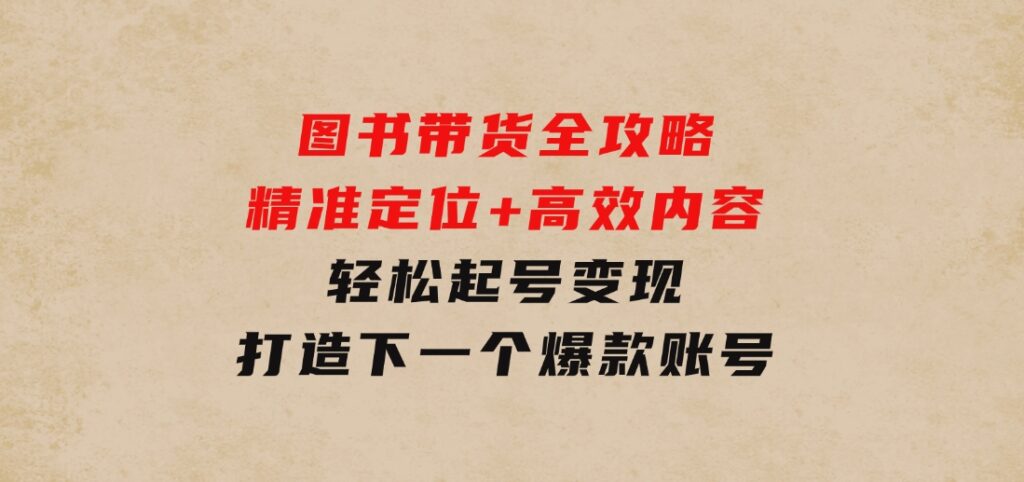 图书带货全攻略
精准定位+高效内容
轻松起号变现
打造下一个爆款账号